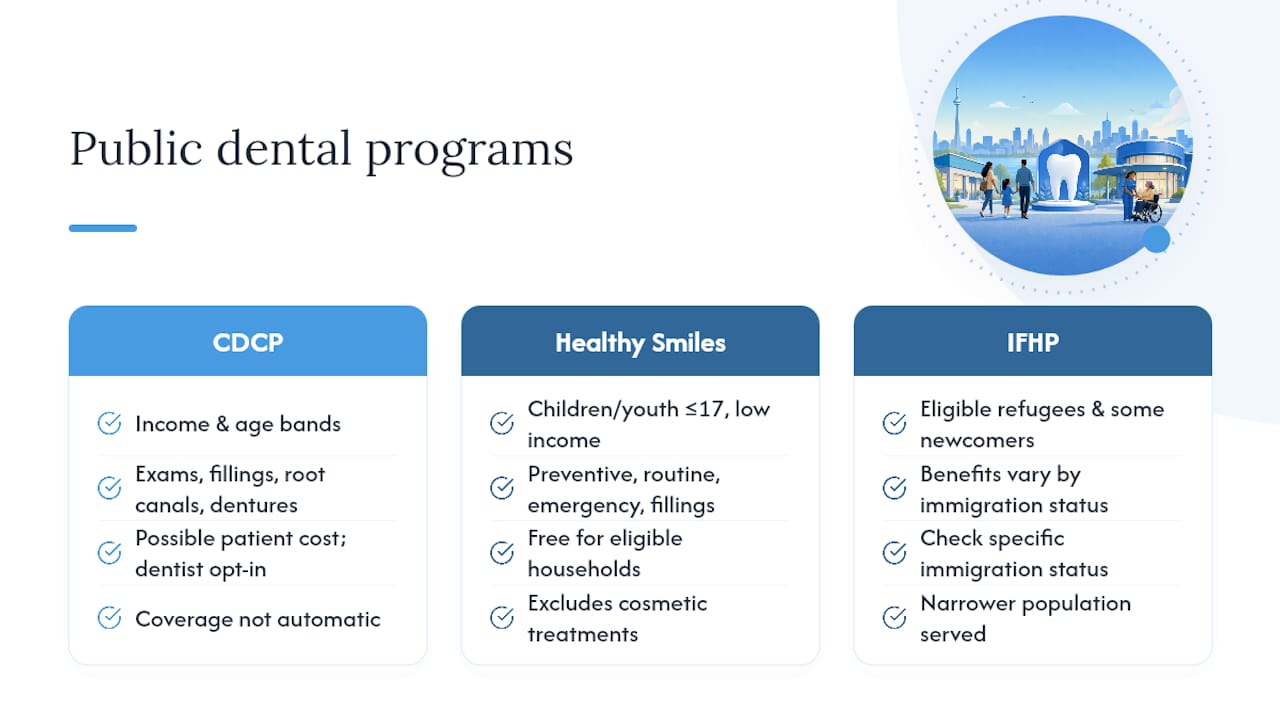 Public dental programs

CDCP

Income & age bands

Exams, fillings, root canals, dentures

Possible patient cost; dentist opt-in

Coverage not automatic

Healthy Smiles

Children/youth ≤17, low income

Preventive, routine, emergency, fillings

Free for eligible households

Excludes cosmetic treatments

IFHP

Eligible refugees & some newcomers

Benefits vary by immigration status

Check specific immigration status

Narrower population served